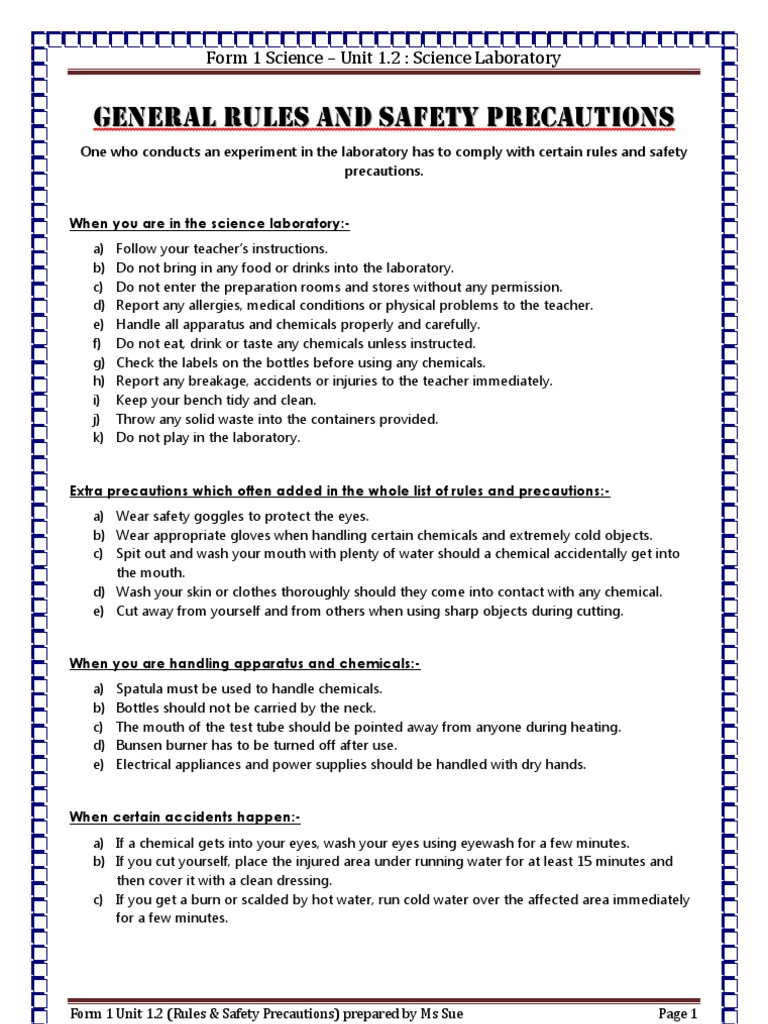 Form 1 Science – Unit 1.2 : Science Laboratory

GENERAL RULES AND SAFETY PRECAUTIONS

One who conducts an experiment in the laboratory has to comply with certain rules and safety precautions.

When you are in the science laboratory:-

a) Follow your teacher's instructions.
b) Do not bring in any food or drinks into the laboratory.
c) Do not enter the preparation rooms and stores without any permission.
d) Report any allergies, medical conditions or physical problems to the teacher.
e) Handle all apparatus and chemicals properly and carefully.
f) Do not eat, drink or taste any chemicals unless instructed.
g) Check the labels on the bottles before using any chemicals.
h) Report any breakage, accidents or injuries to the teacher immediately.
i) Keep your bench tidy and clean.
j) Throw any solid waste into the containers provided.
k) Do not play in the laboratory.

Extra precautions which often added in the whole list of rules and precautions:-

a) Wear safety goggles to protect the eyes.
b) Wear appropriate gloves when handling certain chemicals and extremely cold objects.
c) Spit out and wash your mouth with plenty of water should a chemical accidentally get into the mouth.
d) Wash your skin or clothes thoroughly should they come into contact with any chemical.
e) Cut away from yourself and from others when using sharp objects during cutting.

When you are handling apparatus and chemicals:-

a) Spatula must be used to handle chemicals.
b) Bottles should not be carried by the neck.
c) The mouth of the test tube should be pointed away from anyone during heating.
d) Bunsen burner has to be turned off after use.
e) Electrical appliances and power supplies should be handled with dry hands.

When certain accidents happen:-

a) If a chemical gets into your eyes, wash your eyes using eyewash for a few minutes.
b) If you cut yourself, place the injured area under running water for at least 15 minutes and then cover it with a clean dressing.
c) If you get a burn or scalded by hot water, run cold water over the affected area immediately for a few minutes.

Form 1 Unit 1.2 (Rules & Safety Precautions) prepared by Ms Sue Page 1